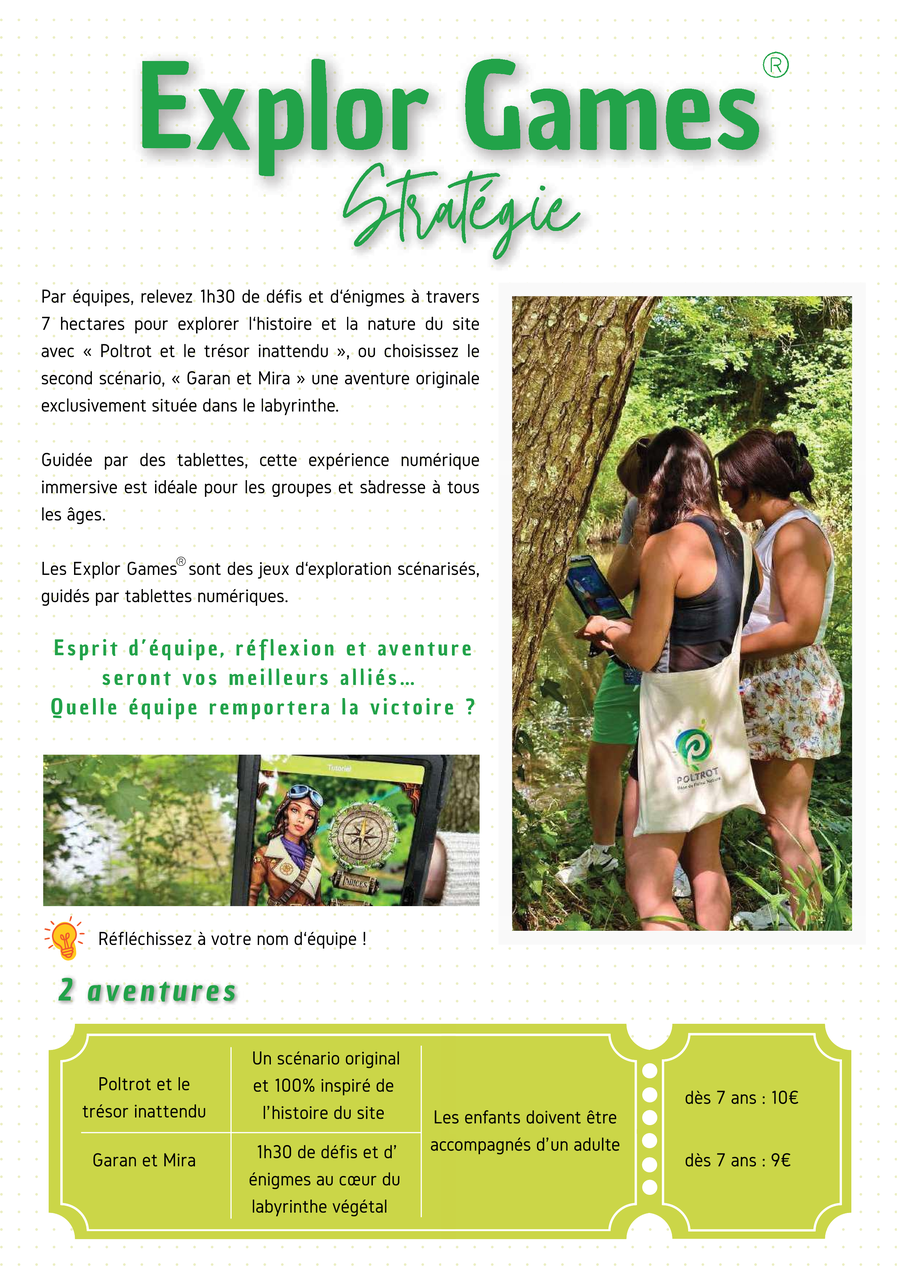 Explor Games®
Stratégie

Par équipes, relevez 1h30 de défis et d'énigmes à travers 7 hectares pour explorer l'histoire et la nature du site avec « Poltrot et le trésor inattendu », ou choisissez le second scénario, « Garan et Mira » une aventure originale exclusivement située dans le labyrinthe.

Guidée par des tablettes, cette expérience numérique immersive est idéale pour les groupes et sadresse à tous les âges.

Les Explor Games® sont des jeux d'exploration scénarisés, guidés par tablettes numériques.

Esprit d'équipe, réflexion et aventure seront vos meilleurs alliés...
Quelle équipe remportera la victoire ?

Tutoriel

POLTROT

Réfléchissez à votre nom d'équipe !

2 aventures

| Poltrot et le trésor inattendu | Un scénario original et 100% inspiré de l'histoire du site | Les enfants doivent être accompagnés d'un adulte | dès 7 ans : 10€ |
|---|---|---|---|
| Garan et Mira | 1h30 de défis et d' énigmes au cœur du labyrinthe végétal | | dès 7 ans : 9€ |